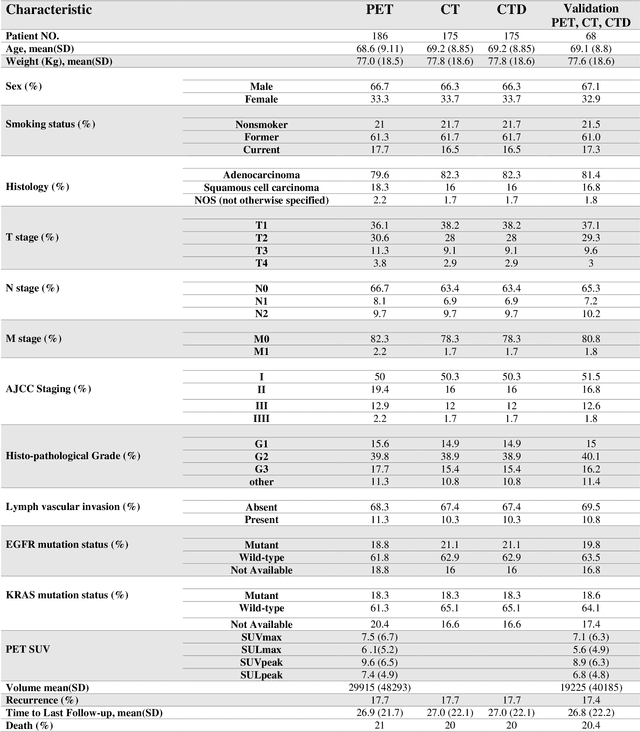 | Characteristic | | PET | CT | CTD | Validation PET, CT, CTD |
|---|---|---|---|---|---|
| Patient NO. | | 186 | 175 | 175 | 68 |
| Age, mean(SD) | | 68.6 (9.11) | 69.2 (8.85) | 69.2 (8.85) | 69.1 (8.8) |
| Weight (Kg), mean(SD) | | 77.0 (18.5) | 77.8 (18.6) | 77.8 (18.6) | 77.6 (18.6) |
| Sex (%) | Male | 66.7 | 66.3 | 66.3 | 67.1 |
| | Female | 33.3 | 33.7 | 33.7 | 32.9 |
| Smoking status (%) | Nonsmoker | 21 | 21.7 | 21.7 | 21.5 |
| | Former | 61.3 | 61.7 | 61.7 | 61.0 |
| | Current | 17.7 | 16.5 | 16.5 | 17.3 |
| Histology (%) | Adenocarcinoma | 79.6 | 82.3 | 82.3 | 81.4 |
| | Squamous cell carcinoma | 18.3 | 16 | 16 | 16.8 |
| | NOS (not otherwise specified) | 2.2 | 1.7 | 1.7 | 1.8 |
| T stage (%) | T1 | 36.1 | 38.2 | 38.2 | 37.1 |
| | T2 | 30.6 | 28 | 28 | 29.3 |
| | T3 | 11.3 | 9.1 | 9.1 | 9.6 |
| | T4 | 3.8 | 2.9 | 2.9 | 3 |
| N stage (%) | N0 | 66.7 | 63.4 | 63.4 | 65.3 |
| | N1 | 8.1 | 6.9 | 6.9 | 7.2 |
| | N2 | 9.7 | 9.7 | 9.7 | 10.2 |
| M stage (%) | M0 | 82.3 | 78.3 | 78.3 | 80.8 |
| | M1 | 2.2 | 1.7 | 1.7 | 1.8 |
| AJCC Staging (%) | I | 50 | 50.3 | 50.3 | 51.5 |
| | II | 19.4 | 16 | 16 | 16.8 |
| | III | 12.9 | 12 | 12 | 12.6 |
| | IIII | 2.2 | 1.7 | 1.7 | 1.8 |
| Histo-pathological Grade (%) | G1 | 15.6 | 14.9 | 14.9 | 15 |
| | G2 | 39.8 | 38.9 | 38.9 | 40.1 |
| | G3 | 17.7 | 15.4 | 15.4 | 16.2 |
| | other | 11.3 | 10.8 | 10.8 | 11.4 |
| Lymph vascular invasion (%) | Absent | 68.3 | 67.4 | 67.4 | 69.5 |
| | Present | 11.3 | 10.3 | 10.3 | 10.8 |
| EGFR mutation status (%) | Mutant | 18.8 | 21.1 | 21.1 | 19.8 |
| | Wild-type | 61.8 | 62.9 | 62.9 | 63.5 |
| | Not Available | 18.8 | 16 | 16 | 16.8 |
| KRAS mutation status (%) | Mutant | 18.3 | 18.3 | 18.3 | 18.6 |
| | Wild-type | 61.3 | 65.1 | 65.1 | 64.1 |
| | Not Available | 20.4 | 16.6 | 16.6 | 17.4 |
| PET SUV | SUVmax | 7.5 (6.7) | | | 7.1 (6.3) |
| | SULmax | 6 .1(5.2) | | | 5.6 (4.9) |
| | SUVpeak | 9.6 (6.5) | | | 8.9 (6.3) |
| | SULpeak | 7.4 (4.9) | | | 6.8 (4.8) |
| Volume mean(SD) | | 29915 (48293) | | | 19225 (40185) |
| Recurrence (%) | | 17.7 | 17.7 | 17.7 | 17.4 |
| Time to Last Follow-up, mean(SD) | | 26.9 (21.7) | 27.0 (22.1) | 27.0 (22.1) | 26.8 (22.2) |
| Death (%) | | 21 | 20 | 20 | 20.4 |